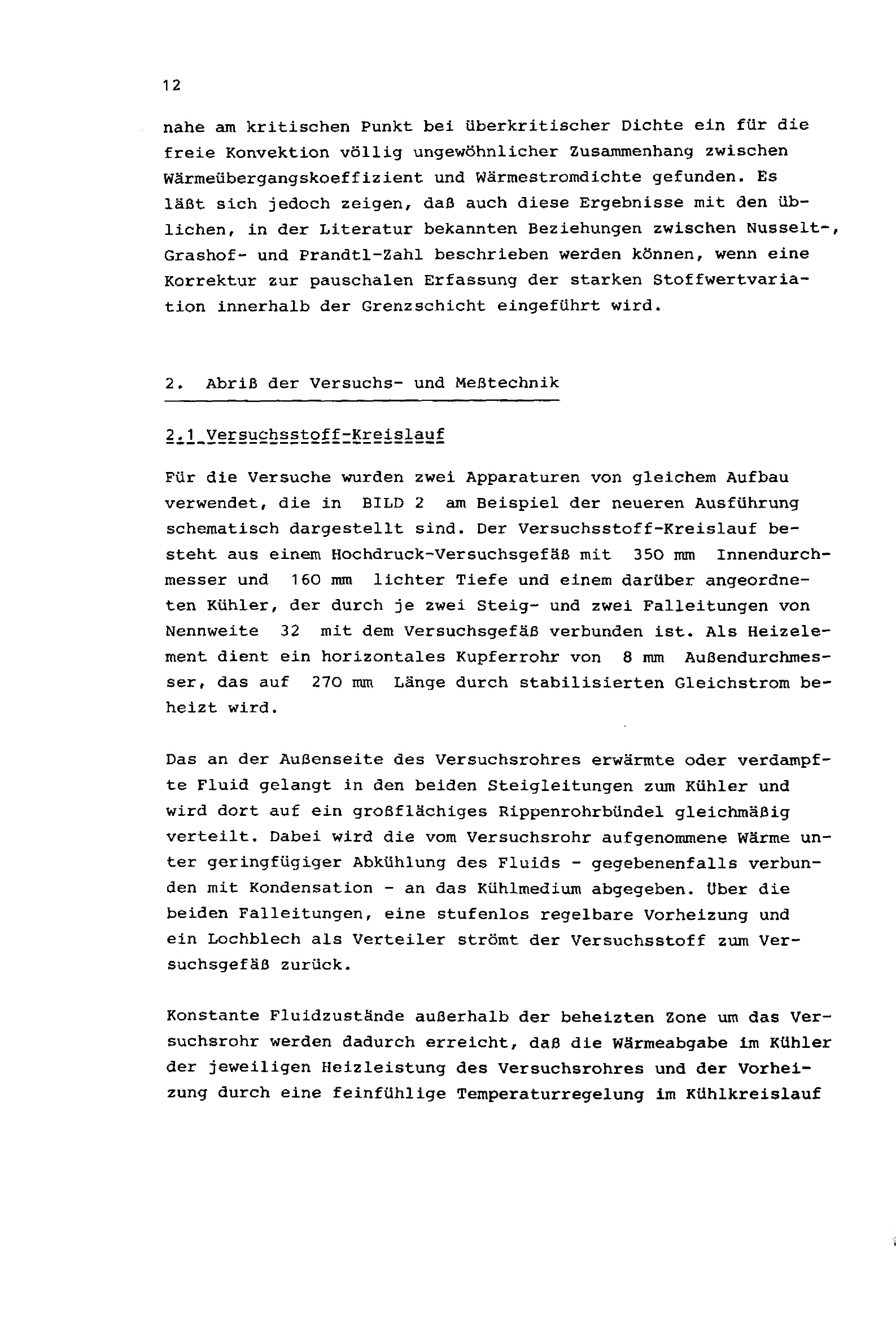 12

nahe am kritischen Punkt bei überkritischer Dichte ein für die freie Konvektion völlig ungewöhnlicher Zusammenhang zwischen Wärmeübergangskoeffizient und Wärmestromdichte gefunden. Es läßt sich jedoch zeigen, daß auch diese Ergebnisse mit den üblichen, in der Literatur bekannten Beziehungen zwischen Nusselt-, Grashof- und Prandtl-Zahl beschrieben werden können, wenn eine Korrektur zur pauschalen Erfassung der starken Stoffwertvariation innerhalb der Grenzschicht eingeführt wird.

2. Abriß der Versuchs- und Meßtechnik

2.1 Versuchsstoff-Kreislauf

Für die Versuche wurden zwei Apparaturen von gleichem Aufbau verwendet, die in BILD 2 am Beispiel der neueren Ausführung schematisch dargestellt sind. Der Versuchsstoff-Kreislauf besteht aus einem Hochdruck-Versuchsgefäß mit 350 mm Innendurchmesser und 160 mm lichter Tiefe und einem darüber angeordneten Kühler, der durch je zwei Steig- und zwei Falleitungen von Nennweite 32 mit dem Versuchsgefäß verbunden ist. Als Heizelement dient ein horizontales Kupferrohr von 8 mm Außendurchmesser, das auf 270 mm Länge durch stabilisierten Gleichstrom beheizt wird.

Das an der Außenseite des Versuchsrohres erwärmte oder verdampfte Fluid gelangt in den beiden Steigleitungen zum Kühler und wird dort auf ein großflächiges Rippenrohrbündel gleichmäßig verteilt. Dabei wird die vom Versuchsrohr aufgenommene Wärme unter geringfügiger Abkühlung des Fluids - gegebenenfalls verbunden mit Kondensation - an das Kühlmedium abgegeben. Über die beiden Falleitungen, eine stufenlos regelbare Vorheizung und ein Lochblech als Verteiler strömt der Versuchsstoff zum Versuchsgefäß zurück.

Konstante Fluidzustände außerhalb der beheizten Zone um das Versuchsrohr werden dadurch erreicht, daß die Wärmeabgabe im Kühler der jeweiligen Heizleistung des Versuchsrohres und der Vorheizung durch eine feinfühlige Temperaturregelung im Kühlkreislauf